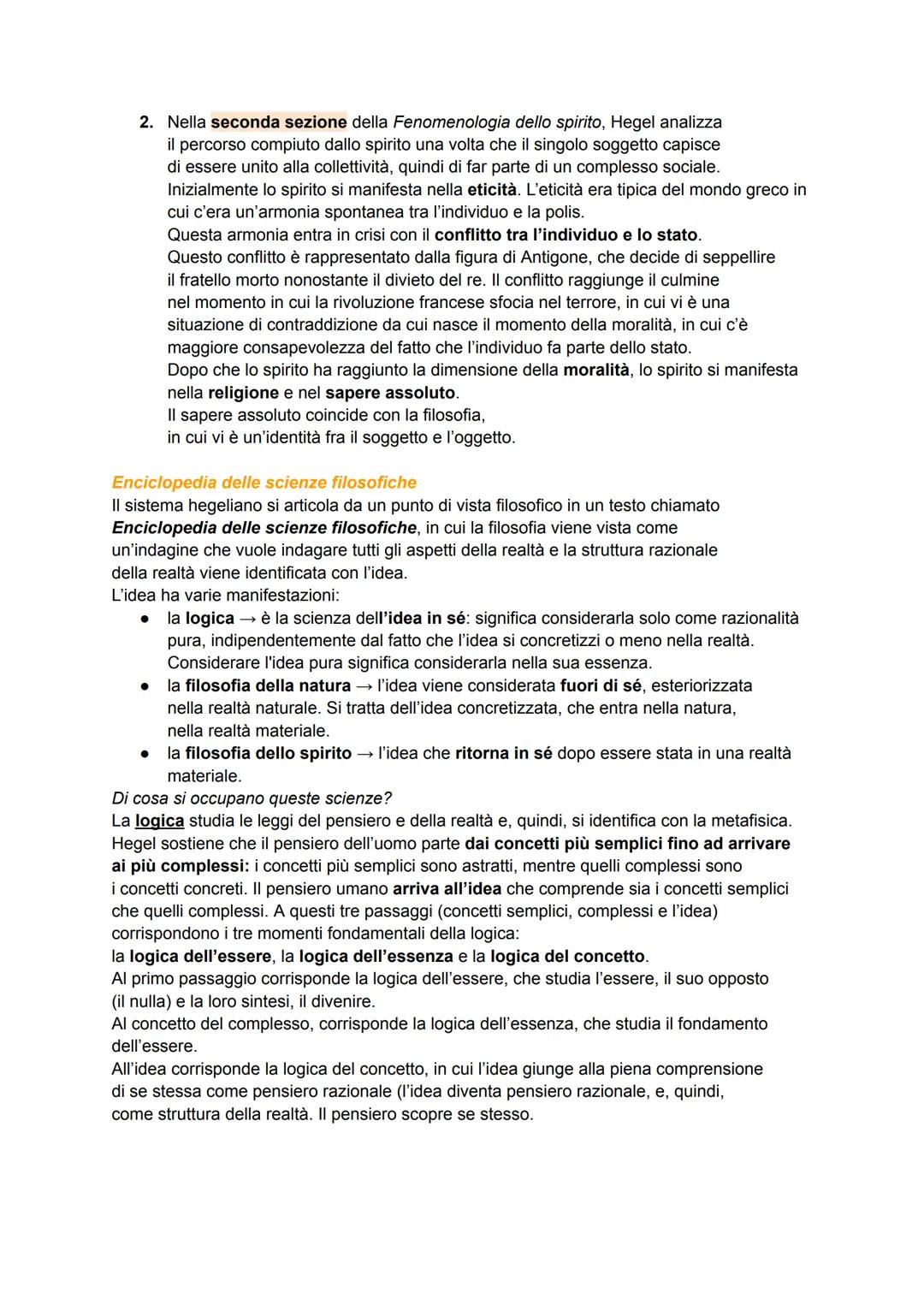 2. Nella seconda sezione della Fenomenologia dello spirito, Hegel analizza il percorso compiuto dallo spirito una volta che il singolo soggetto capisce di essere unito alla collettività, quindi di far parte di un complesso sociale.
Inizialmente lo spirito si manifesta nella eticità. L'eticità era tipica del mondo greco in cui c'era un'armonia spontanea tra l'individuo e la polis.
Questa armonia entra in crisi con il conflitto tra l'individuo e lo stato.
Questo conflitto è rappresentato dalla figura di Antigone, che decide di seppellire il fratello morto nonostante il divieto del re. Il conflitto raggiunge il culmine nel momento in cui la rivoluzione francese sfocia nel terrore, in cui vi è una situazione di contraddizione da cui nasce il momento della moralità, in cui c'è maggiore consapevolezza del fatto che l'individuo fa parte dello stato.
Dopo che lo spirito ha raggiunto la dimensione della moralità, lo spirito si manifesta nella religione e nel sapere assoluto.
Il sapere assoluto coincide con la filosofia, in cui vi è un'identità fra il soggetto e l'oggetto.

Enciclopedia delle scienze filosofiche
Il sistema hegeliano si articola da un punto di vista filosofico in un testo chiamato Enciclopedia delle scienze filosofiche, in cui la filosofia viene vista come un'indagine che vuole indagare tutti gli aspetti della realtà e la struttura razionale della realtà viene identificata con l'idea.
L'idea ha varie manifestazioni:
● la logica → è la scienza dell'idea in sé: significa considerarla solo come razionalità pura, indipendentemente dal fatto che l'idea si concretizzi o meno nella realtà. Considerare l'idea pura significa considerarla nella sua essenza.
● la filosofia della natura → l'idea viene considerata fuori di sé, esteriorizzata nella realtà naturale. Si tratta dell'idea concretizzata, che entra nella natura, nella realtà materiale.
● la filosofia dello spirito → l'idea che ritorna in sé dopo essere stata in una realtà materiale.
Di cosa si occupano queste scienze?
La logica studia le leggi del pensiero e della realtà e, quindi, si identifica con la metafisica. Hegel sostiene che il pensiero dell'uomo parte dai concetti più semplici fino ad arrivare ai più complessi: i concetti più semplici sono astratti, mentre quelli complessi sono i concetti concreti. Il pensiero umano arriva all'idea che comprende sia i concetti semplici che quelli complessi. A questi tre passaggi (concetti semplici, complessi e l'idea) corrispondono i tre momenti fondamentali della logica:
la logica dell'essere, la logica dell'essenza e la logica del concetto.
Al primo passaggio corrisponde la logica dell'essere, che studia l'essere, il suo opposto (il nulla) e la loro sintesi, il divenire.
Al concetto del complesso, corrisponde la logica dell'essenza, che studia il fondamento dell'essere.
All'idea corrisponde la logica del concetto, in cui l'idea giunge alla piena comprensione di se stessa come pensiero razionale (l'idea diventa pensiero razionale, e, quindi, come struttura della realtà. Il pensiero scopre se stesso.